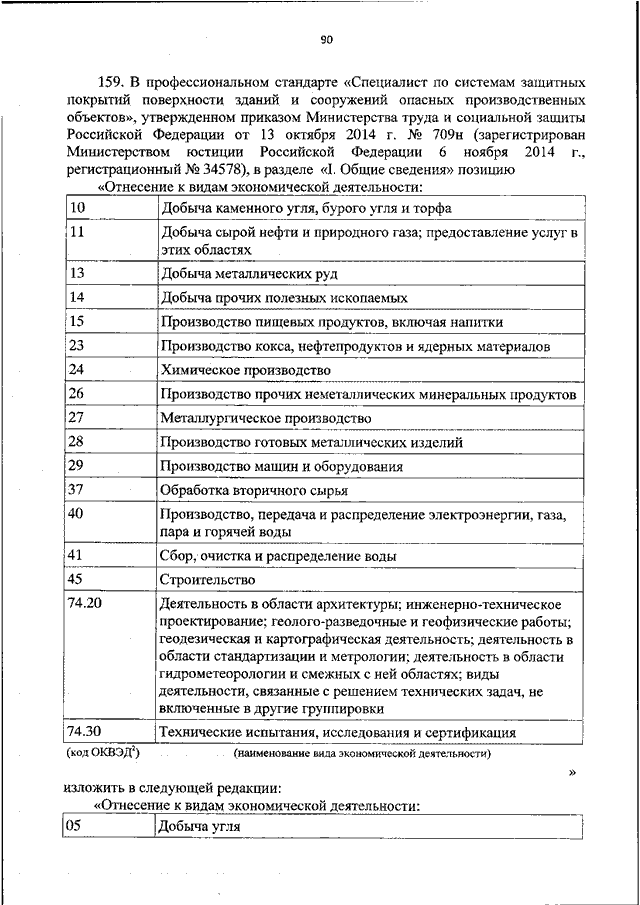 90

159. В профессиональном стандарте «Специалист по системам защитных покрытий поверхности зданий и сооружений опасных производственных объектов», утвержденном приказом Министерства труда и социальной защиты Российской Федерации от 13 октября 2014 г. № 709н (зарегистрирован Министерством юстиции Российской Федерации 6 ноября 2014 г., регистрационный № 34578), в разделе «I. Общие сведения» позицию

«Отнесение к видам экономической деятельности:

| | |
|---|---|
| 10 | Добыча каменного угля, бурого угля и торфа |
| 11 | Добыча сырой нефти и природного газа; предоставление услуг в этих областях |
| 13 | Добыча металлических руд |
| 14 | Добыча прочих полезных ископаемых |
| 15 | Производство пищевых продуктов, включая напитки |
| 23 | Производство кокса, нефтепродуктов и ядерных материалов |
| 24 | Химическое производство |
| 26 | Производство прочих неметаллических минеральных продуктов |
| 27 | Металлургическое производство |
| 28 | Производство готовых металлических изделий |
| 29 | Производство машин и оборудования |
| 37 | Обработка вторичного сырья |
| 40 | Производство, передача и распределение электроэнергии, газа, пара и горячей воды |
| 41 | Сбор, очистка и распределение воды |
| 45 | Строительство |
| 74.20 | Деятельность в области архитектуры; инженерно-техническое проектирование; геолого-разведочные и геофизические работы; геодезическая и картографическая деятельность; деятельность в области стандартизации и метрологии; деятельность в области гидрометеорологии и смежных с ней областях; виды деятельности, связанные с решением технических задач, не включенные в другие группировки |
| 74.30 | Технические испытания, исследования и сертификация |

(код ОКВЭД$^2$) (наименование вида экономической деятельности)

»

изложить в следующей редакции:

«Отнесение к видам экономической деятельности:

| | |
|---|---|
| 05 | Добыча угля |